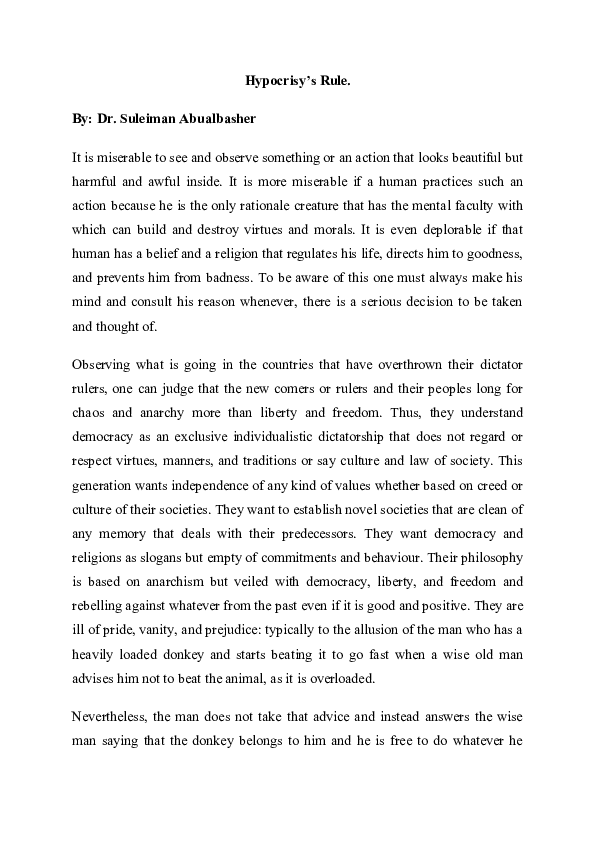 Hypocrisy's Rule.

By: Dr. Suleiman Abualbasher

It is miserable to see and observe something or an action that looks beautiful but harmful and awful inside. It is more miserable if a human practices such an action because he is the only rationale creature that has the mental faculty with which can build and destroy virtues and morals. It is even deplorable if that human has a belief and a religion that regulates his life, directs him to goodness, and prevents him from badness. To be aware of this one must always make his mind and consult his reason whenever, there is a serious decision to be taken and thought of.

Observing what is going in the countries that have overthrown their dictator rulers, one can judge that the new comers or rulers and their peoples long for chaos and anarchy more than liberty and freedom. Thus, they understand democracy as an exclusive individualistic dictatorship that does not regard or respect virtues, manners, and traditions or say culture and law of society. This generation wants independence of any kind of values whether based on creed or culture of their societies. They want to establish novel societies that are clean of any memory that deals with their predecessors. They want democracy and religions as slogans but empty of commitments and behaviour. Their philosophy is based on anarchism but veiled with democracy, liberty, and freedom and rebelling against whatever from the past even if it is good and positive. They are ill of pride, vanity, and prejudice: typically to the allusion of the man who has a heavily loaded donkey and starts beating it to go fast when a wise old man advises him not to beat the animal, as it is overloaded.

Nevertheless, the man does not take that advice and instead answers the wise man saying that the donkey belongs to him and he is free to do whatever he